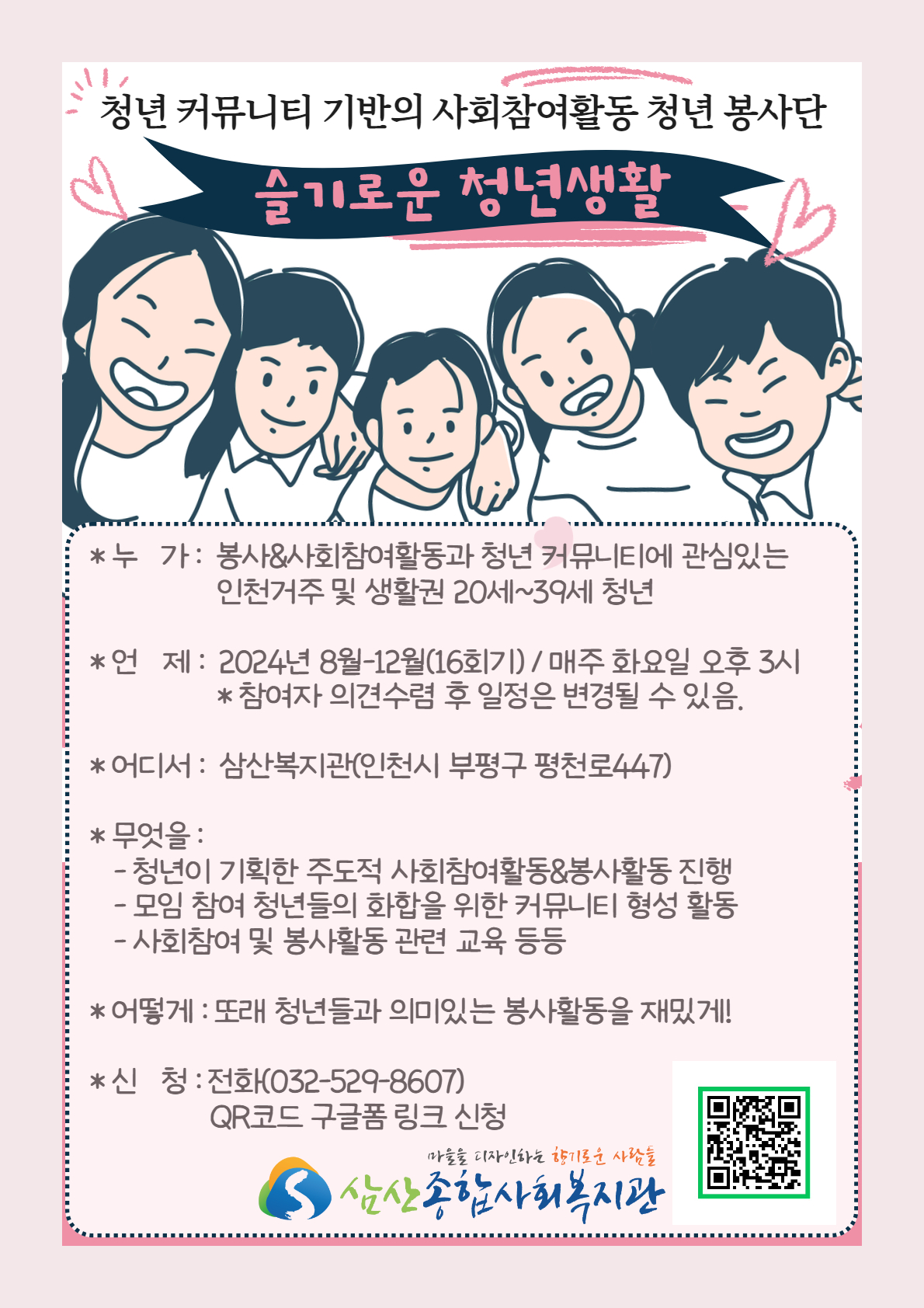 청년 커뮤니티 기반의 사회참여활동 청년 봉사단

슬기로운 청년생활

* 누 가 : 봉사&사회참여활동과 청년 커뮤니티에 관심있는 인천거주 및 생활권 20세~39세 청년

* 언 제 : 2024년 8월-12월(16회기) / 매주 화요일 오후 3시
* 참여자 의견수렴 후 일정은 변경될 수 있음.

* 어디서 : 삼산복지관(인천시 부평구 평천로447)

* 무엇을 :
- 청년이 기획한 주도적 사회참여활동&봉사활동 진행
- 모임 참여 청년들의 화합을 위한 커뮤니티 형성 활동
- 사회참여 및 봉사활동 관련 교육 등등

* 어떻게 : 또래 청년들과 의미있는 봉사활동을 재밌게!

* 신 청 : 전화(032-529-8607)
QR코드 구글폼 링크 신청

마을을 디자인하는 향기로운 사람들
삼산종합사회복지관